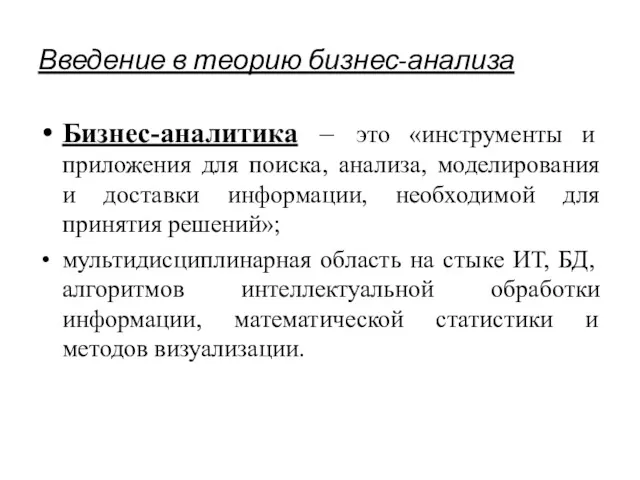 Введение в теорию бизнес-анализа

• Бизнес-аналитика – это «инструменты и приложения для поиска, анализа, моделирования и доставки информации, необходимой для принятия решений»;

• мультидисциплинарная область на стыке ИТ, БД, алгоритмов интеллектуальной обработки информации, математической статистики и методов визуализации.